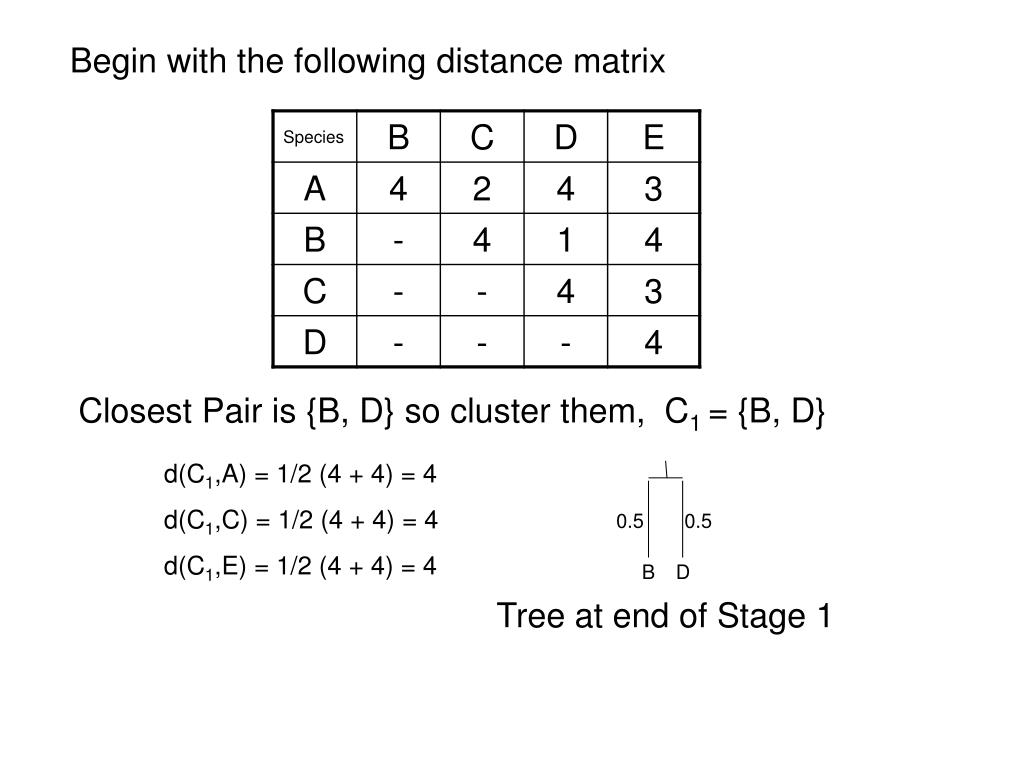 Begin with the following distance matrix

| Species | B | C | D | E |
|---|---|---|---|---|
| A | 4 | 2 | 4 | 3 |
| B | - | 4 | 1 | 4 |
| C | - | - | 4 | 3 |
| D | - | - | - | 4 |

Closest Pair is {B, D} so cluster them, $C_1$ = {B, D}

d($C_1$,A) = 1/2 (4 + 4) = 4

d($C_1$,C) = 1/2 (4 + 4) = 4

d($C_1$,E) = 1/2 (4 + 4) = 4

0.5 0.5

B D

Tree at end of Stage 1